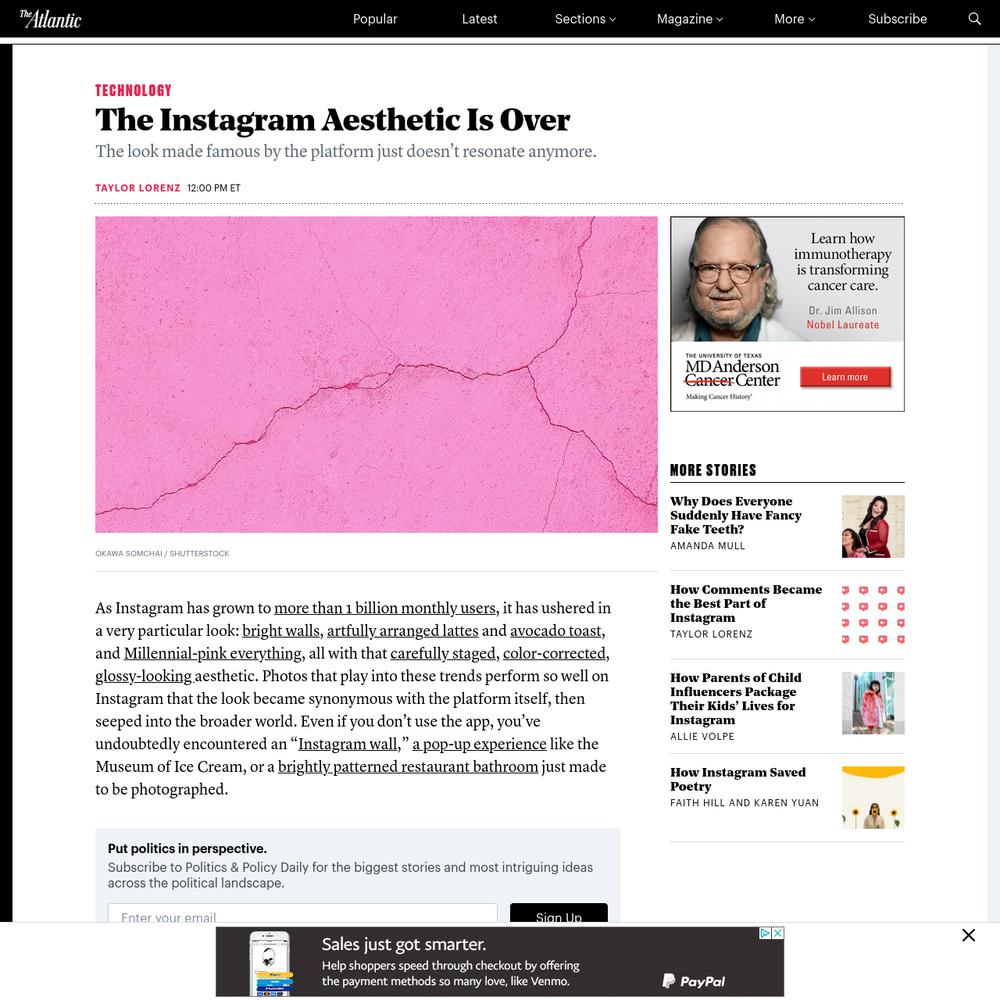 The Atlantic

Popular Latest Sections Magazine More Subscribe

TECHNOLOGY

The Instagram Aesthetic Is Over

The look made famous by the platform just doesn't resonate anymore.

TAYLOR LORENZ 12:00 PM ET

OKAWA SOMCHAI / SHUTTERSTOCK

As Instagram has grown to more than 1 billion monthly users, it has ushered in a very particular look: bright walls, artfully arranged lattes and avocado toast, and Millennial-pink everything, all with that carefully staged, color-corrected, glossy-looking aesthetic. Photos that play into these trends perform so well on Instagram that the look became synonymous with the platform itself, then seeped into the broader world. Even if you don't use the app, you've undoubtedly encountered an "Instagram wall," a pop-up experience like the Museum of Ice Cream, or a brightly patterned restaurant bathroom just made to be photographed.

Put politics in perspective.
Subscribe to Politics & Policy Daily for the biggest stories and most intriguing ideas across the political landscape.

Enter your email

Sign Up

Learn how immunotherapy is transforming cancer care.
Dr. Jim Allison
Nobel Laureate
THE UNIVERSITY OF TEXAS
MD Anderson Cancer Center
Making Cancer History®
Learn more

MORE STORIES

Why Does Everyone Suddenly Have Fancy Fake Teeth?
AMANDA MULL

How Comments Became the Best Part of Instagram
TAYLOR LORENZ

How Parents of Child Influencers Package Their Kids' Lives for Instagram
ALLIE VOLPE

How Instagram Saved Poetry
FAITH HILL AND KAREN YUAN

Sales just got smarter.
Help shoppers speed through checkout by offering the payment methods so many love, like Venmo.
PayPal